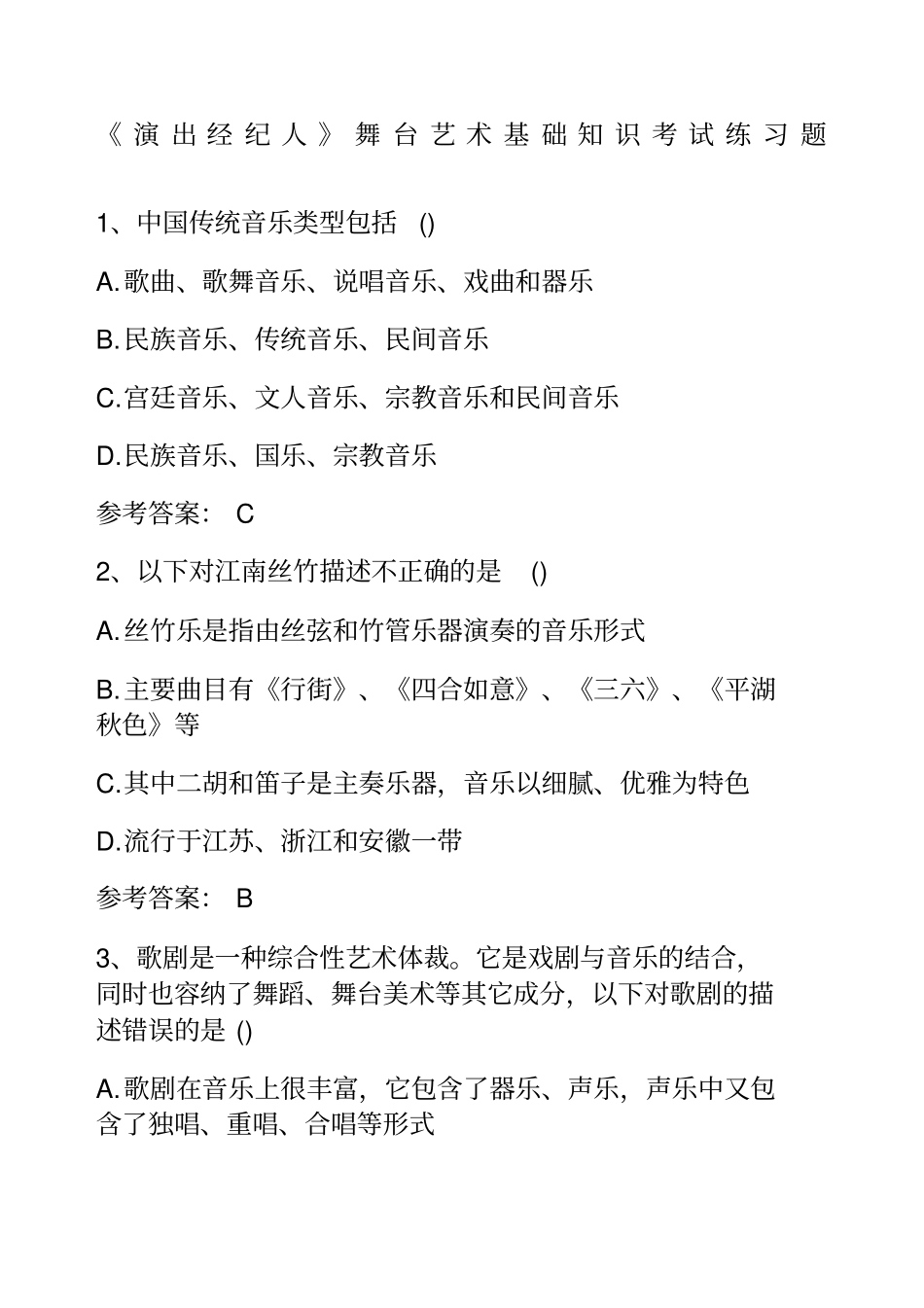 《演出经纪人》舞台艺术基础知识考试练习题

1、中国传统音乐类型包括 ()

A.歌曲、歌舞音乐、说唱音乐、戏曲和器乐

B.民族音乐、传统音乐、民间音乐

C.宫廷音乐、文人音乐、宗教音乐和民间音乐

D.民族音乐、国乐、宗教音乐

参考答案: C

2、以下对江南丝竹描述不正确的是 ()

A.丝竹乐是指由丝弦和竹管乐器演奏的音乐形式

B.主要曲目有《行街》、《四合如意》、《三六》、《平湖秋色》等

C.其中二胡和笛子是主奏乐器,音乐以细腻、优雅为特色

D.流行于江苏、浙江和安徽一带

参考答案: B

3、歌剧是一种综合性艺术体裁。它是戏剧与音乐的结合,同时也容纳了舞蹈、舞台美术等其它成分,以下对歌剧的描述错误的是 ()

A.歌剧在音乐上很丰富,它包含了器乐、声乐,声乐中又包含了独唱、重唱、合唱等形式